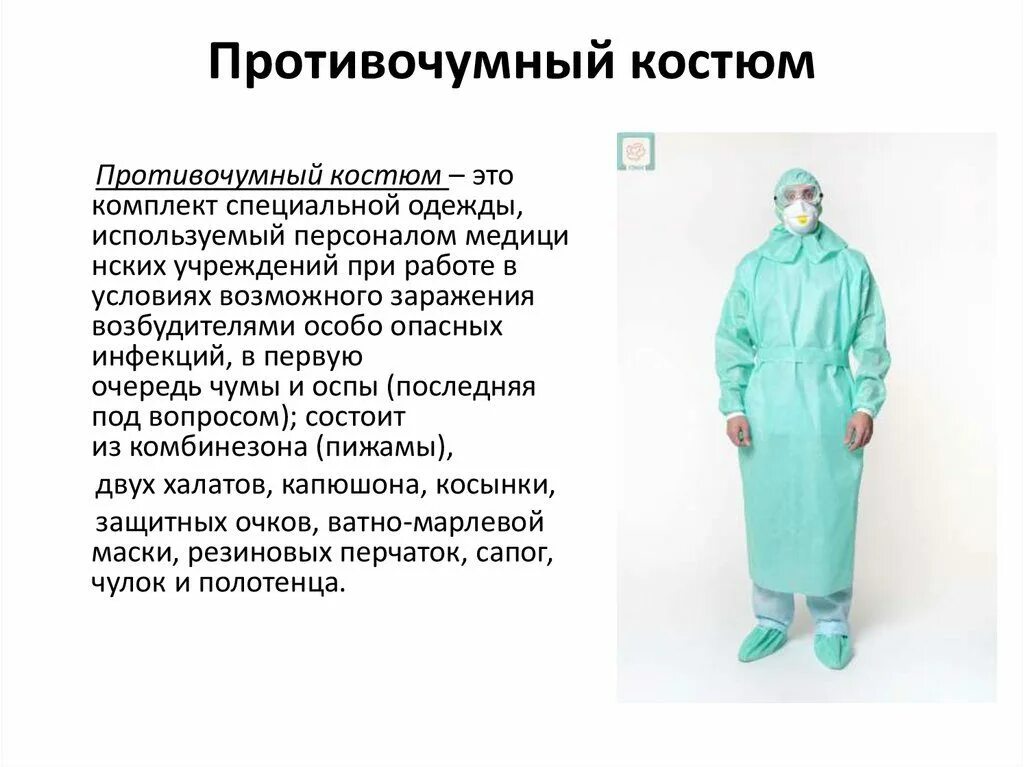 Противочумный костюм

Противочумный костюм – это комплект специальной одежды, используемый персоналом медицинских учреждений при работе в условиях возможного заражения возбудителями особо опасных инфекций, в первую очередь чумы и оспы (последняя под вопросом); состоит из комбинезона (пижамы),

двух халатов, капюшона, косынки,

защитных очков, ватно-марлевой маски, резиновых перчаток, сапог, чулок и полотенца.